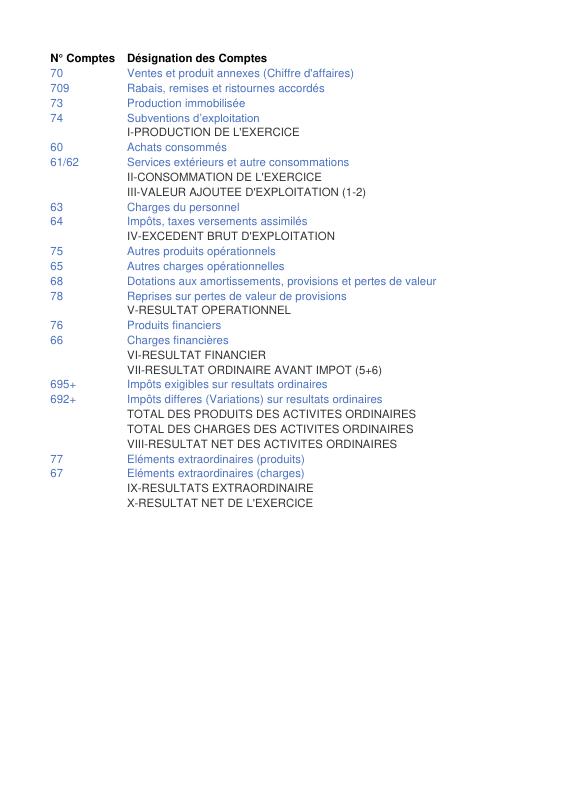 | N° Comptes | Désignation des Comptes |
|---|---|
| 70 | Ventes et produit annexes (Chiffre d'affaires) |
| 709 | Rabais, remises et ristournes accordés |
| 73 | Production immobilisée |
| 74 | Subventions d'exploitation |
| | I-PRODUCTION DE L'EXERCICE |
| 60 | Achats consommés |
| 61/62 | Services extérieurs et autre consommations |
| | II-CONSOMMATION DE L'EXERCICE |
| | III-VALEUR AJOUTEE D'EXPLOITATION (1-2) |
| 63 | Charges du personnel |
| 64 | Impôts, taxes versements assimilés |
| | IV-EXCEDENT BRUT D'EXPLOITATION |
| 75 | Autres produits opérationnels |
| 65 | Autres charges opérationnelles |
| 68 | Dotations aux amortissements, provisions et pertes de valeur |
| 78 | Reprises sur pertes de valeur de provisions |
| | V-RESULTAT OPERATIONNEL |
| 76 | Produits financiers |
| 66 | Charges financières |
| | VI-RESULTAT FINANCIER |
| | VII-RESULTAT ORDINAIRE AVANT IMPOT (5+6) |
| 695+ | Impôts exigibles sur resultats ordinaires |
| 692+ | Impôts differes (Variations) sur resultats ordinaires |
| | TOTAL DES PRODUITS DES ACTIVITES ORDINAIRES |
| | TOTAL DES CHARGES DES ACTIVITES ORDINAIRES |
| | VIII-RESULTAT NET DES ACTIVITES ORDINAIRES |
| 77 | Eléments extraordinaires (produits) |
| 67 | Eléments extraordinaires (charges) |
| | IX-RESULTATS EXTRAORDINAIRE |
| | X-RESULTAT NET DE L'EXERCICE |